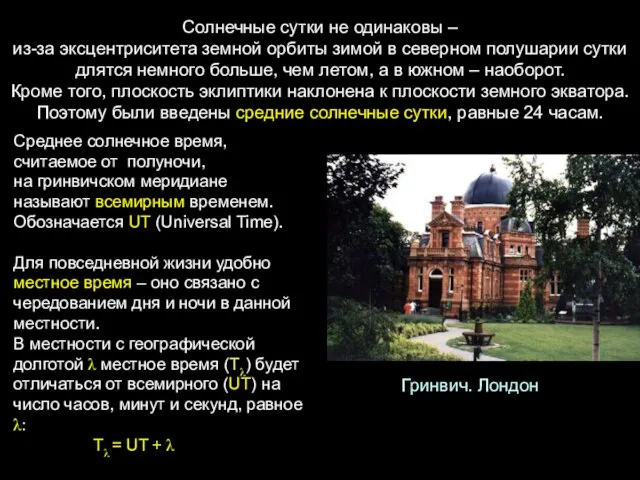 Солнечные сутки не одинаковы – из-за эксцентриситета земной орбиты зимой в северном полушарии сутки длятся немного больше, чем летом, а в южном – наоборот. Кроме того, плоскость эклиптики наклонена к плоскости земного экватора. Поэтому были введены средние солнечные сутки, равные 24 часам.

Среднее солнечное время, считаемое от полуночи, на гринвичском меридиане называют всемирным временем. Обозначается UT (Universal Time).

Для повседневной жизни удобно местное время – оно связано с чередованием дня и ночи в данной местности.
В местности с географической долготой $\lambda$ местное время ($T_\lambda$) будет отличаться от всемирного (UT) на число часов, минут и секунд, равное $\lambda$:

$T_\lambda = UT + \lambda$

Гринвич. Лондон